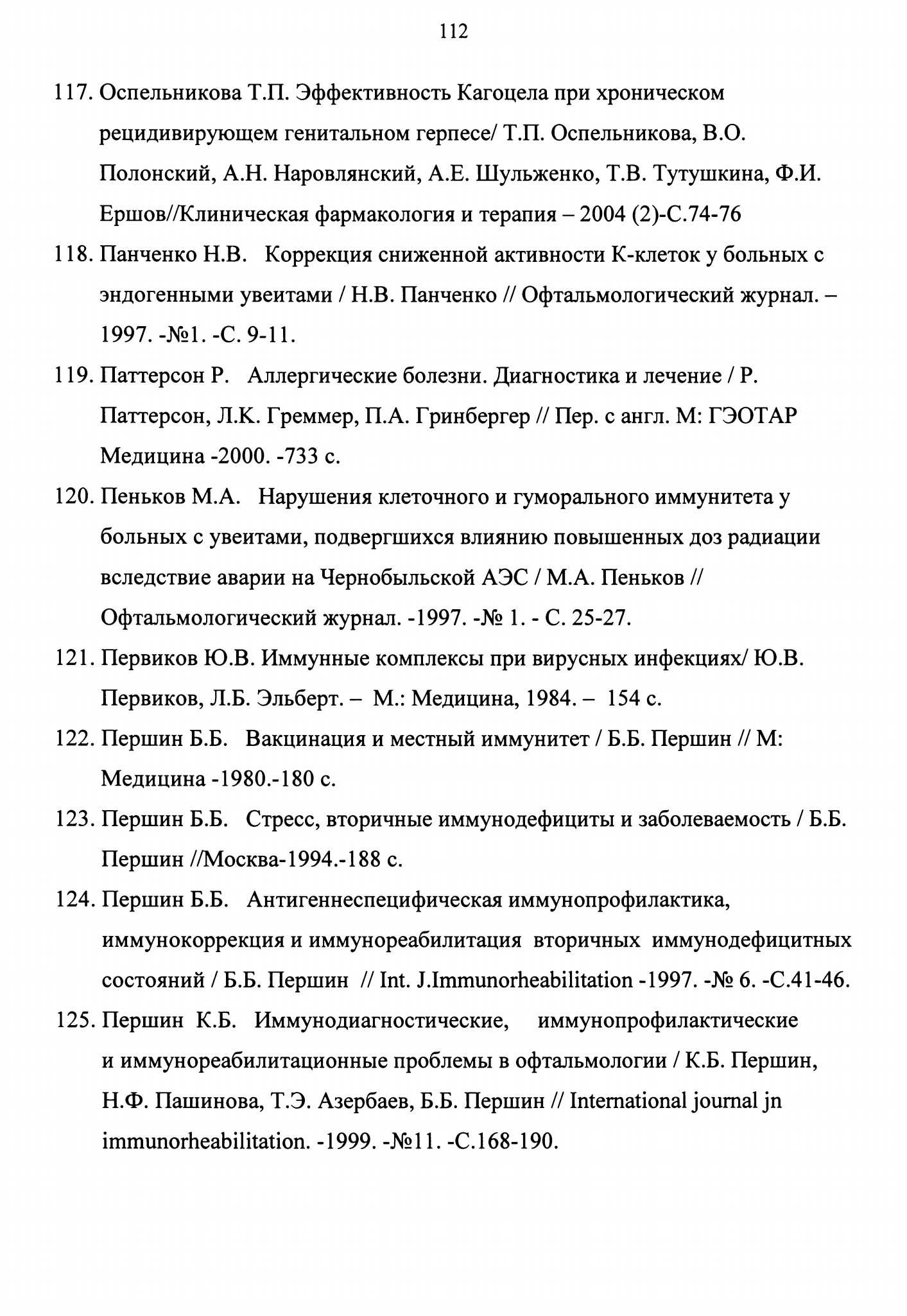 112

117. Оспельникова Т.П. Эффективность Кагоцела при хроническом рецидивирующем генитальном герпесе/ Т.П. Оспельникова, В.О. Полонский, А.Н. Наровлянский, А.Е. Шульженко, Т.В. Тутушкина, Ф.И. Ершов//Клиническая фармакология и терапия – 2004 (2)-С.74-76

118. Панченко Н.В. Коррекция сниженной активности К-клеток у больных с эндогенными увеитами / Н.В. Панченко // Офтальмологический журнал. – 1997. -№1. -С. 9-11.

119. Паттерсон Р. Аллергические болезни. Диагностика и лечение / Р. Паттерсон, Л.К. Греммер, П.А. Гринбергер // Пер. с англ. М: ГЭОТАР Медицина -2000. -733 с.

120. Пеньков М.А. Нарушения клеточного и гуморального иммунитета у больных с увеитами, подвергшихся влиянию повышенных доз радиации вследствие аварии на Чернобыльской АЭС / М.А. Пеньков // Офтальмологический журнал. -1997. -№ 1. - С. 25-27.

121. Первиков Ю.В. Иммунные комплексы при вирусных инфекциях/ Ю.В. Первиков, Л.Б. Эльберт. – М.: Медицина, 1984. – 154 с.

122. Першин Б.Б. Вакцинация и местный иммунитет / Б.Б. Першин // М: Медицина -1980.-180 с.

123. Першин Б.Б. Стресс, вторичные иммунодефициты и заболеваемость / Б.Б. Першин //Москва-1994.-188 с.

124. Першин Б.Б. Антигеннеспецифическая иммунопрофилактика, иммунокоррекция и иммунореабилитация вторичных иммунодефицитных состояний / Б.Б. Першин // Int. J.Immunorheabilitation -1997. -№ 6. -С.41-46.

125. Першин К.Б. Иммунодиагностические, иммунопрофилактические и иммунореабилитационные проблемы в офтальмологии / К.Б. Першин, Н.Ф. Пашинова, Т.Э. Азербаев, Б.Б. Першин // International journal jn immunorheabilitation. -1999. -№11. -С.168-190.